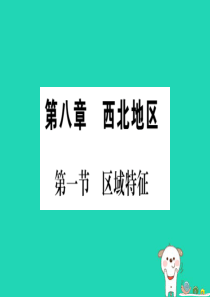 第八章　西北地区

第一节　区域特征